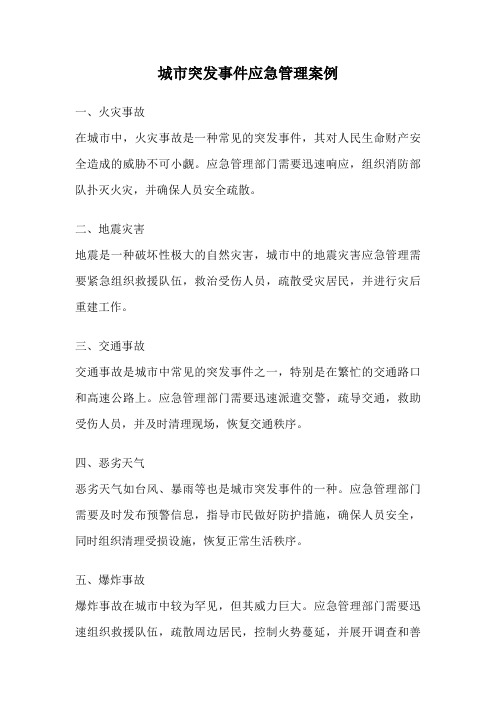 城市突发事件应急管理案例

一、火灾事故

在城市中，火灾事故是一种常见的突发事件，其对人民生命财产安全造成的威胁不可小觑。应急管理部门需要迅速响应，组织消防部队扑灭火灾，并确保人员安全疏散。

二、地震灾害

地震是一种破坏性极大的自然灾害，城市中的地震灾害应急管理需要紧急组织救援队伍，救治受伤人员，疏散受灾居民，并进行灾后重建工作。

三、交通事故

交通事故是城市中常见的突发事件之一，特别是在繁忙的交通路口和高速公路上。应急管理部门需要迅速派遣交警，疏导交通，救助受伤人员，并及时清理现场，恢复交通秩序。

四、恶劣天气

恶劣天气如台风、暴雨等也是城市突发事件的一种。应急管理部门需要及时发布预警信息，指导市民做好防护措施，确保人员安全，同时组织清理受损设施，恢复正常生活秩序。

五、爆炸事故

爆炸事故在城市中较为罕见，但其威力巨大。应急管理部门需要迅速组织救援队伍，疏散周边居民，控制火势蔓延，并展开调查和善